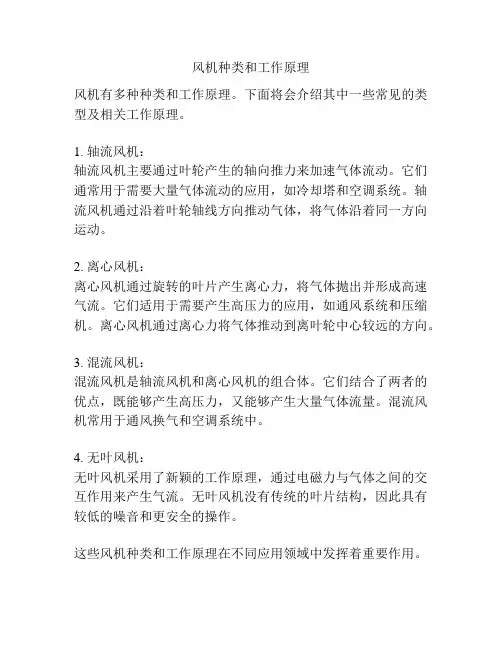 风机种类和工作原理

风机有多种种类和工作原理。下面将会介绍其中一些常见的类型及相关工作原理。

1. 轴流风机：
轴流风机主要通过叶轮产生的轴向推力来加速气体流动。它们通常用于需要大量气体流动的应用，如冷却塔和空调系统。轴流风机通过沿着叶轮轴线方向推动气体，将气体沿着同一方向运动。

2. 离心风机：
离心风机通过旋转的叶片产生离心力，将气体抛出并形成高速气流。它们适用于需要产生高压力的应用，如通风系统和压缩机。离心风机通过离心力将气体推动到离叶轮中心较远的方向。

3. 混流风机：
混流风机是轴流风机和离心风机的组合体。它们结合了两者的优点，既能够产生高压力，又能够产生大量气体流量。混流风机常用于通风换气和空调系统中。

4. 无叶风机：
无叶风机采用了新颖的工作原理，通过电磁力与气体之间的交互作用来产生气流。无叶风机没有传统的叶片结构，因此具有较低的噪音和更安全的操作。

这些风机种类和工作原理在不同应用领域中发挥着重要作用。